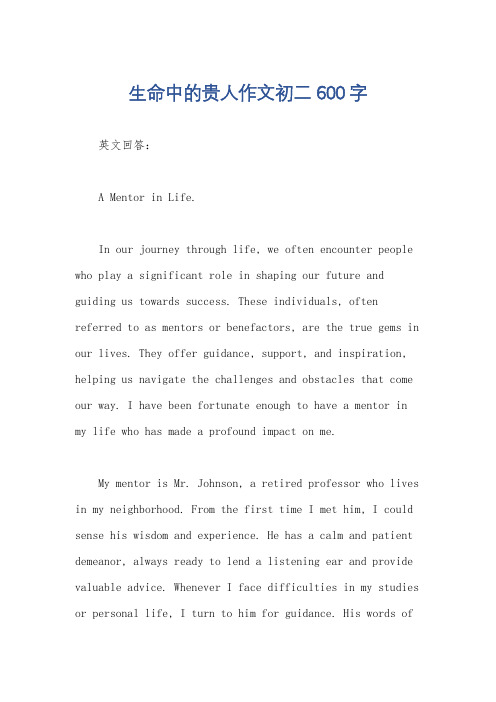 生命中的贵人作文初二 600 字

英文回答：

A Mentor in Life.

In our journey through life, we often encounter people who play a significant role in shaping our future and guiding us towards success. These individuals, often referred to as mentors or benefactors, are the true gems in our lives. They offer guidance, support, and inspiration, helping us navigate the challenges and obstacles that come our way. I have been fortunate enough to have a mentor in my life who has made a profound impact on me.

My mentor is Mr. Johnson, a retired professor who lives in my neighborhood. From the first time I met him, I could sense his wisdom and experience. He has a calm and patient demeanor, always ready to lend a listening ear and provide valuable advice. Whenever I face difficulties in my studies or personal life, I turn to him for guidance. His words of